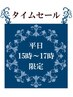 タイムセール

平日
15時～17時
限定